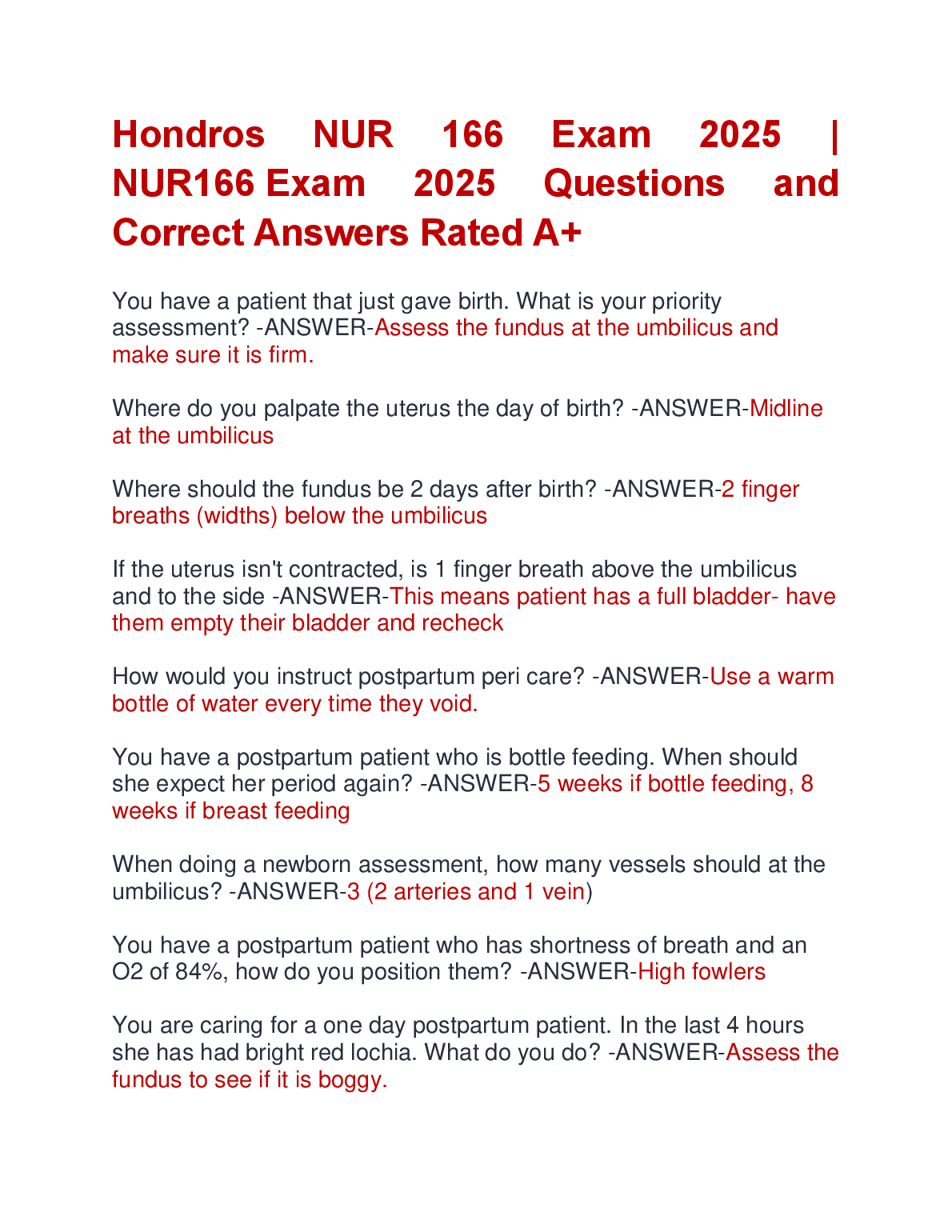 Hondros NUR 166 Exam 2025 | NUR166 Exam 2025 Questions and Correct Answers Rated A+

You have a patient that just gave birth. What is your priority assessment? -ANSWER-Assess the fundus at the umbilicus and make sure it is firm.

Where do you palpate the uterus the day of birth? -ANSWER-Midline at the umbilicus

Where should the fundus be 2 days after birth? -ANSWER-2 finger breaths (widths) below the umbilicus

If the uterus isn't contracted, is 1 finger breath above the umbilicus and to the side -ANSWER-This means patient has a full bladder- have them empty their bladder and recheck

How would you instruct postpartum peri care? -ANSWER-Use a warm bottle of water every time they void.

You have a postpartum patient who is bottle feeding. When should she expect her period again? -ANSWER-5 weeks if bottle feeding, 8 weeks if breast feeding

When doing a newborn assessment, how many vessels should at the umbilicus? -ANSWER-3 (2 arteries and 1 vein)

You have a postpartum patient who has shortness of breath and an O2 of 84%, how do you position them? -ANSWER-High fowlers

You are caring for a one day postpartum patient. In the last 4 hours she has had bright red lochia. What do you do? -ANSWER-Assess the fundus to see if it is boggy.